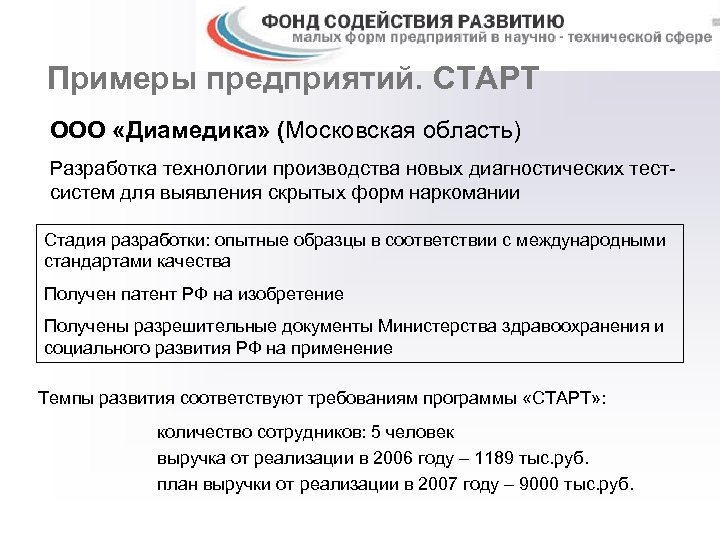 ФОНД СОДЕЙСТВИЯ РАЗВИТИЮ
малых форм предприятий в научно - технической сфере

Примеры предприятий. СТАРТ

ООО «Диамедика» (Московская область)

Разработка технологии производства новых диагностических тест-систем для выявления скрытых форм наркомании

Стадия разработки: опытные образцы в соответствии с международными стандартами качества

Получен патент РФ на изобретение

Получены разрешительные документы Министерства здравоохранения и социального развития РФ на применение

Темпы развития соответствуют требованиям программы «СТАРТ»:

количество сотрудников: 5 человек
выручка от реализации в 2006 году – 1189 тыс.руб.
план выручки от реализации в 2007 году – 9000 тыс.руб.